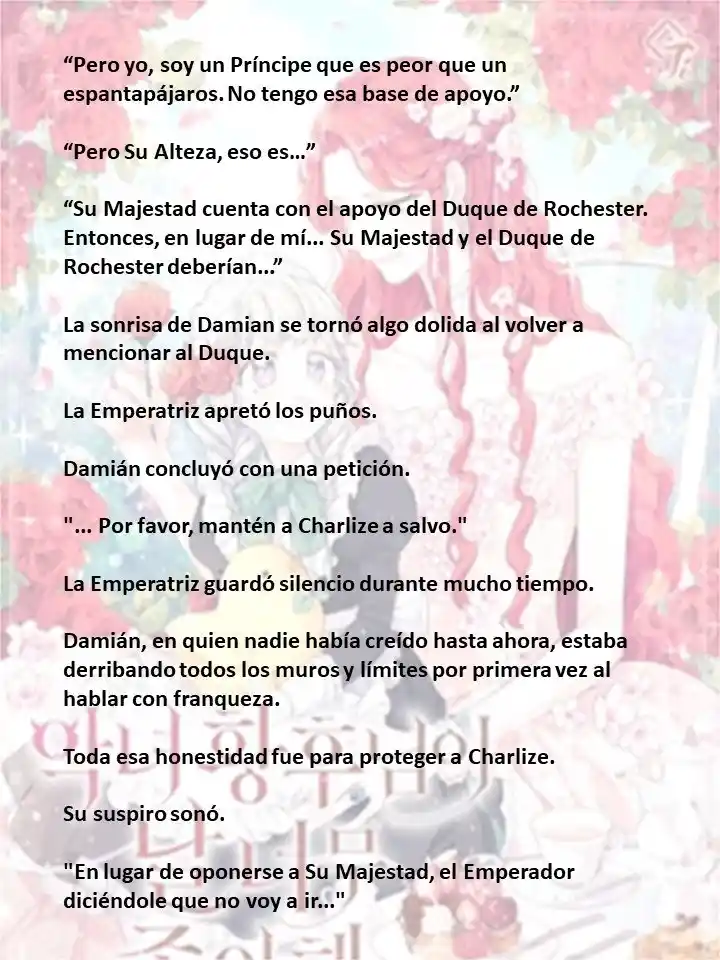 “Pero yo, soy un Príncipe que es peor que un espantapájaros. No tengo esa base de apoyo.”

“Pero Su Alteza, eso es…”

“Su Majestad cuenta con el apoyo del Duque de Rochester. Entonces, en lugar de mí… Su Majestad y el Duque de Rochester deberían…”

La sonrisa de Damian se tornó algo dolida al volver a mencionar al Duque.

La Emperatriz apretó los puños.

Damián concluyó con una petición.

"... Por favor, mantén a Charlize a salvo."

La Emperatriz guardó silencio durante mucho tiempo.

Damián, en quien nadie había creído hasta ahora, estaba derribando todos los muros y límites por primera vez al hablar con franqueza.

Toda esa honestidad fue para proteger a Charlize.

Su suspiro sonó.

"En lugar de oponerse a Su Majestad, el Emperador diciéndole que no voy a ir..."